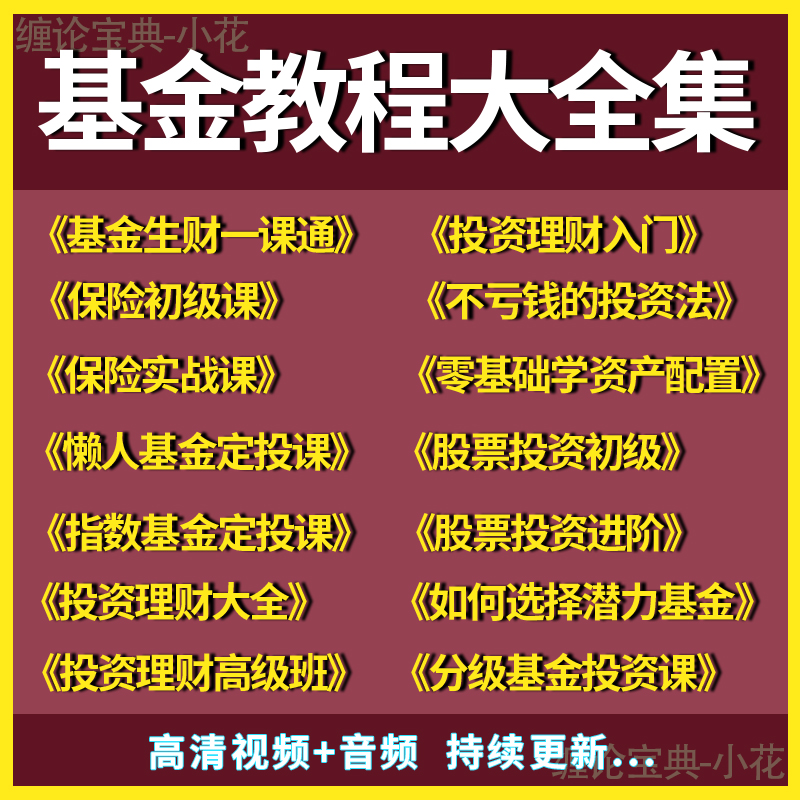 缠论宝典-小花

基金教程大全集

《基金生财一课通》
《保险初级课》
《保险实战课》
《懒人基金定投课》
《指数基金定投课》
《投资理财大全》
《投资理财高级班》

《投资理财入门》
《不亏钱的投资法》
《零基础学资产配置》
《股票投资初级》
《股票投资进阶》
《如何选择潜力基金》
《分级基金投资课》

高清视频+音频 持续更新...

缠论宝典-小花